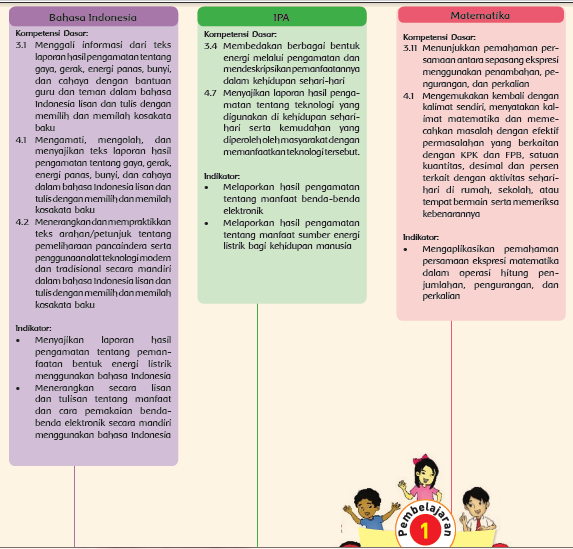 Bahasa Indonesia

Kompetensi Dasar:
3.1 Menggali informasi dari teks laporan hasil pengamatan tentang gaya, gerak, energi panas, bunyi, dan cahaya dengan bantuan guru dan teman dalam bahasa Indonesia lisan dan tulis dengan memilih dan memilah kosakata baku
4.1 Mengamati, mengolah, dan menyajikan teks laporan hasil pengamatan tentang gaya, gerak, energi panas, bunyi, dan cahaya dalam bahasa Indonesia lisan dan tulis dengan memilih dan memilah kosakata baku
4.2 Menerangkan dan mempraktikkan teks arahan/petunjuk tentang pemeliharaan pancaindera serta penggunaan alat teknologi modern dan tradisional secara mandiri dalam bahasa Indonesia lisan dan tulis dengan memilih dan memilah kosakata baku

Indikator:
• Menyajikan laporan hasil pengamatan tentang pemanfaatan bentuk energi listrik menggunakan bahasa Indonesia
• Menerangkan secara lisan dan tulisan tentang manfaat dan cara pemakaian benda-benda elektronik secara mandiri menggunakan bahasa Indonesia

IPA

Kompetensi Dasar:
3.4 Membedakan berbagai bentuk energi melalui pengamatan dan mendeskripsikan pemanfaatannya dalam kehidupan sehari-hari
4.7 Menyajikan laporan hasil pengamatan tentang teknologi yang digunakan di kehidupan sehari-hari serta kemudahan yang diperoleh oleh masyarakat dengan memanfaatkan teknologi tersebut.

Indikator:
• Melaporkan hasil pengamatan tentang manfaat benda-benda elektronik
• Melaporkan hasil pengamatan tentang manfaat sumber energi listrik bagi kehidupan manusia

Matematika

Kompetensi Dasar:
3.11 Menunjukkan pemahaman persamaan antara sepasang ekspresi menggunakan penambahan, pengurangan, dan perkalian
4.1 Mengemukakan kembali dengan kalimat sendiri, menyatakan kalimat matematika dan memecahkan masalah dengan efektif permasalahan yang berkaitan dengan KPK dan FPB, satuan kuantitas, desimal dan persen terkait dengan aktivitas sehari-hari di rumah, sekolah, atau tempat bermain serta memeriksa kebenarannya

Indikator:
• Mengaplikasikan pemahaman persamaan ekspresi matematika dalam operasi hitung penjumlahan, pengurangan, dan perkalian

Pembelajaran 1